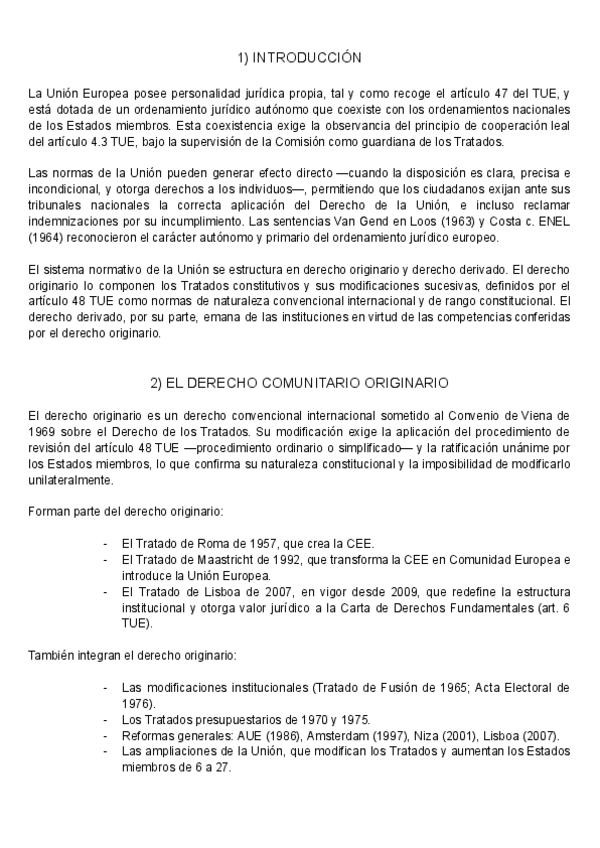 1) INTRODUCCIÓN

La Unión Europea posee personalidad jurídica propia, tal y como recoge el artículo 47 del TUE, y está dotada de un ordenamiento jurídico autónomo que coexiste con los ordenamientos nacionales de los Estados miembros. Esta coexistencia exige la observancia del principio de cooperación leal del artículo 4.3 TUE, bajo la supervisión de la Comisión como guardiana de los Tratados.

Las normas de la Unión pueden generar efecto directo —cuando la disposición es clara, precisa e incondicional, y otorga derechos a los individuos—, permitiendo que los ciudadanos exijan ante sus tribunales nacionales la correcta aplicación del Derecho de la Unión, e incluso reclamar indemnizaciones por su incumplimiento. Las sentencias Van Gend en Loos (1963) y Costa c. ENEL (1964) reconocieron el carácter autónomo y primario del ordenamiento jurídico europeo.

El sistema normativo de la Unión se estructura en derecho originario y derecho derivado. El derecho originario lo componen los Tratados constitutivos y sus modificaciones sucesivas, definidos por el artículo 48 TUE como normas de naturaleza convencional internacional y de rango constitucional. El derecho derivado, por su parte, emana de las instituciones en virtud de las competencias conferidas por el derecho originario.

2) EL DERECHO COMUNITARIO ORIGINARIO

El derecho originario es un derecho convencional internacional sometido al Convenio de Viena de 1969 sobre el Derecho de los Tratados. Su modificación exige la aplicación del procedimiento de revisión del artículo 48 TUE —procedimiento ordinario o simplificado— y la ratificación unánime por los Estados miembros, lo que confirma su naturaleza constitucional y la imposibilidad de modificarlo unilateralmente.

Forman parte del derecho originario:

- El Tratado de Roma de 1957, que crea la CEE.
- El Tratado de Maastricht de 1992, que transforma la CEE en Comunidad Europea e introduce la Unión Europea.
- El Tratado de Lisboa de 2007, en vigor desde 2009, que redefine la estructura institucional y otorga valor jurídico a la Carta de Derechos Fundamentales (art. 6 TUE).

También integran el derecho originario:

- Las modificaciones institucionales (Tratado de Fusión de 1965; Acta Electoral de 1976).
- Los Tratados presupuestarios de 1970 y 1975.
- Reformas generales: AUE (1986), Amsterdam (1997), Niza (2001), Lisboa (2007).
- Las ampliaciones de la Unión, que modifican los Tratados y aumentan los Estados miembros de 6 a 27.